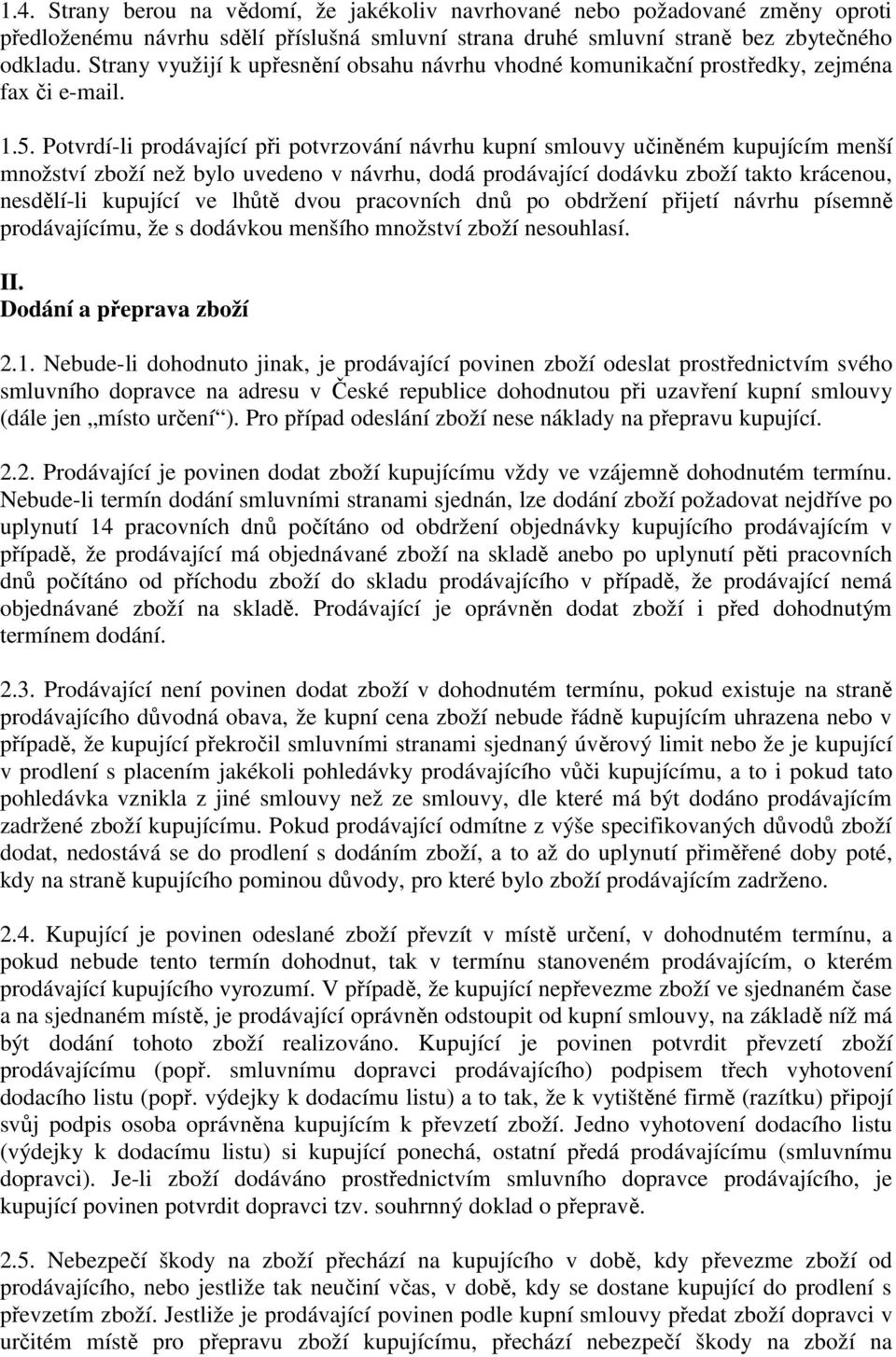 1.4. Strany berou na vědomí, že jakékoliv navrhované nebo požadované změny oproti předloženému návrhu sdělí příslušná smluvní strana druhé smluvní straně bez zbytečného odkladu. Strany využijí k upřesnění obsahu návrhu vhodné komunikační prostředky, zejména fax či e-mail.

1.5. Potvrdí-li prodávající při potvrzování návrhu kupní smlouvy učiněném kupujícím menší množství zboží než bylo uvedeno v návrhu, dodá prodávající dodávku zboží takto krácenou, nesdělí-li kupující ve lhůtě dvou pracovních dnů po obdržení přijetí návrhu písemně prodávajícímu, že s dodávkou menšího množství zboží nesouhlasí.

II.
Dodání a přeprava zboží

2.1. Nebude-li dohodnuto jinak, je prodávající povinen zboží odeslat prostřednictvím svého smluvního dopravce na adresu v České republice dohodnutou při uzavření kupní smlouvy (dále jen „místo určení“). Pro případ odeslání zboží nese náklady na přepravu kupující.

2.2. Prodávající je povinen dodat zboží kupujícímu vždy ve vzájemně dohodnutém termínu. Nebude-li termín dodání smluvními stranami sjednán, lze dodání zboží požadovat nejdříve po uplynutí 14 pracovních dnů počítáno od obdržení objednávky kupujícího prodávajícím v případě, že prodávající má objednávané zboží na skladě anebo po uplynutí pěti pracovních dnů počítáno od příchodu zboží do skladu prodávajícího v případě, že prodávající nemá objednávané zboží na skladě. Prodávající je oprávněn dodat zboží i před dohodnutým termínem dodání.

2.3. Prodávající není povinen dodat zboží v dohodnutém termínu, pokud existuje na straně prodávajícího důvodná obava, že kupní cena zboží nebude řádně kupujícím uhrazena nebo v případě, že kupující překročil smluvními stranami sjednaný úvěrový limit nebo že je kupující v prodlení s placením jakékoli pohledávky prodávajícího vůči kupujícímu, a to i pokud tato pohledávka vznikla z jiné smlouvy než ze smlouvy, dle které má být dodáno prodávajícím zadržené zboží kupujícímu. Pokud prodávající odmítne z výše specifikovaných důvodů zboží dodat, nedostává se do prodlení s dodáním zboží, a to až do uplynutí přiměřené doby poté, kdy na straně kupujícího pominou důvody, pro které bylo zboží prodávajícím zadrženo.

2.4. Kupující je povinen odeslané zboží převzít v místě určení, v dohodnutém termínu, a pokud nebude tento termín dohodnut, tak v termínu stanoveném prodávajícím, o kterém prodávající kupujícího vyrozumí. V případě, že kupující nepřevezme zboží ve sjednaném čase a na sjednaném místě, je prodávající oprávněn odstoupit od kupní smlouvy, na základě níž má být dodání tohoto zboží realizováno. Kupující je povinen potvrdit převzetí zboží prodávajícímu (popř. smluvnímu dopravci prodávajícího) podpisem třech vyhotovení dodacího listu (popř. výdejky k dodacímu listu) a to tak, že k vytištěné firmě (razítku) připojí svůj podpis osoba oprávněna kupujícím k převzetí zboží. Jedno vyhotovení dodacího listu (výdejky k dodacímu listu) si kupující ponechá, ostatní předá prodávajícímu (smluvnímu dopravci). Je-li zboží dodáváno prostřednictvím smluvního dopravce prodávajícího, je kupující povinen potvrdit dopravci tzv. souhrnný doklad o přepravě.

2.5. Nebezpečí škody na zboží přechází na kupujícího v době, kdy převezme zboží od prodávajícího, nebo jestliže tak neučiní včas, v době, kdy se dostane kupující do prodlení s převzetím zboží. Jestliže je prodávající povinen podle kupní smlouvy předat zboží dopravci v určitém místě pro přepravu zboží kupujícímu, přechází nebezpečí škody na zboží na